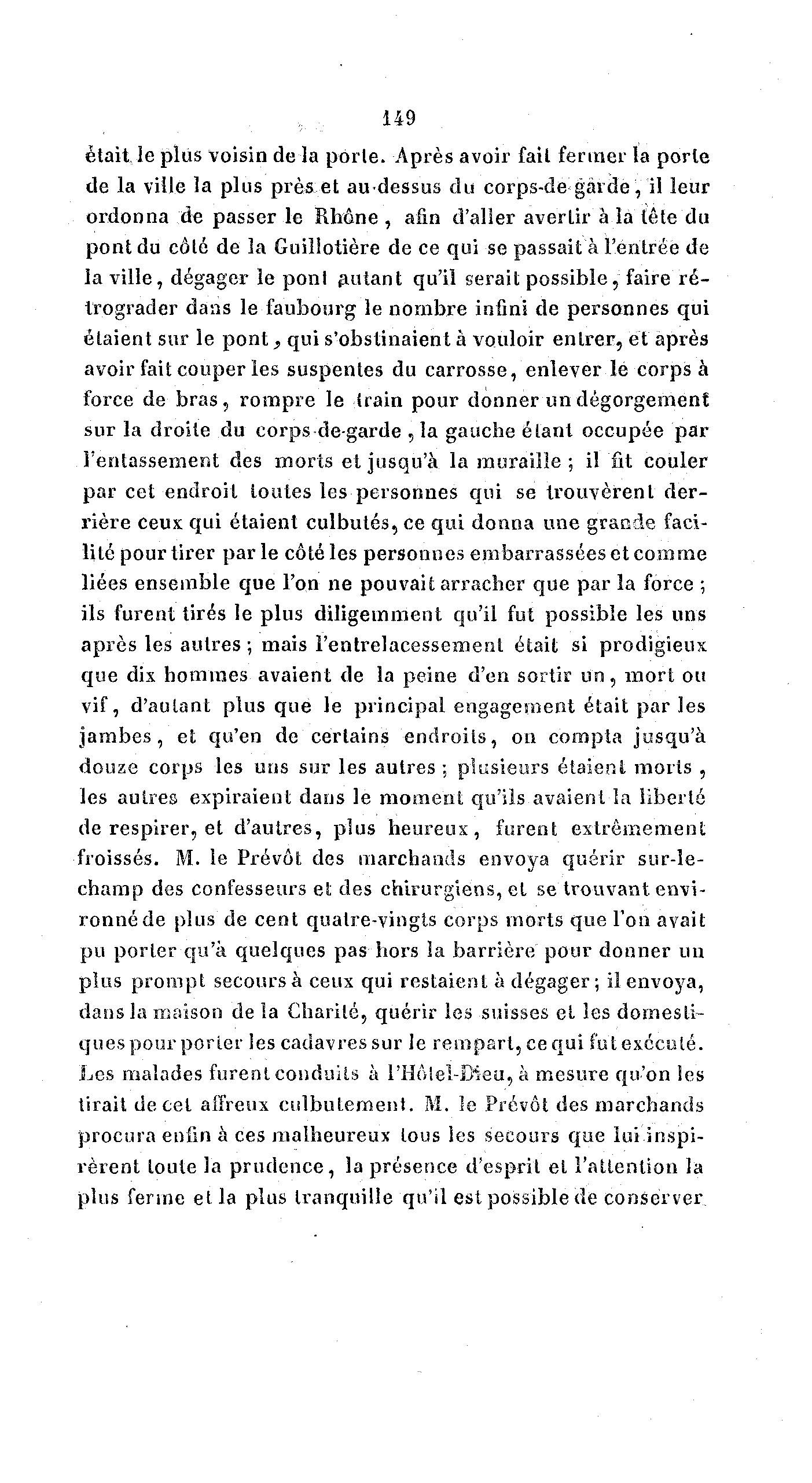 149

était le plus voisin de la porte. Après avoir fait fermer la porte de la ville la plus près et au-dessus du corps-de-garde, il leur ordonna de passer le Rhône, afin d'aller avertir à la tête du pont du côté de la Guillotière de ce qui se passait à l'entrée de la ville, dégager le pont autant qu'il serait possible, faire rétrograder dans le faubourg le nombre infini de personnes qui étaient sur le pont, qui s'obstinaient à vouloir entrer, et après avoir fait couper les suspentes du carrosse, enlever le corps à force de bras, rompre le train pour donner un dégorgement sur la droite du corps-de-garde, la gauche étant occupée par l'entassement des morts et jusqu'à la muraille; il fit couler par cet endroit toutes les personnes qui se trouvèrent derrière ceux qui étaient culbutés, ce qui donna une grande facilité pour tirer par le côté les personnes embarrassées et comme liées ensemble que l'on ne pouvait arracher que par la force; ils furent tirés le plus diligemment qu'il fut possible les uns après les autres; mais l'entrelacessement était si prodigieux que dix hommes avaient de la peine d'en sortir un, mort ou vif, d'autant plus que le principal engagement était par les jambes, et qu'en de certains endroits, on compta jusqu'à douze corps les uns sur les autres; plusieurs étaient morts, les autres expiraient dans le moment qu'ils avaient la liberté de respirer, et d'autres, plus heureux, furent extrêmement froissés. M. le Prévôt des marchands envoya quérir sur-le-champ des confesseurs et des chirurgiens, et se trouvant environné de plus de cent quatre-vingts corps morts que l'on avait pu porter qu'à quelques pas hors la barrière pour donner un plus prompt secours à ceux qui restaient à dégager; il envoya, dans la maison de la Charité, quérir les suisses et les domestiques pour porter les cadavres sur le rempart, ce qui fut exécuté. Les malades furent conduits à l'Hôtel-Dieu, à mesure qu'on les tirait de cet affreux culbutement. M. le Prévôt des marchands procura enfin à ces malheureux tous les secours que lui inspirèrent toute la prudence, la présence d'esprit et l'attention la plus ferme et la plus tranquille qu'il est possible de conserver